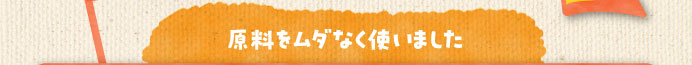 原料をムダなく使いました